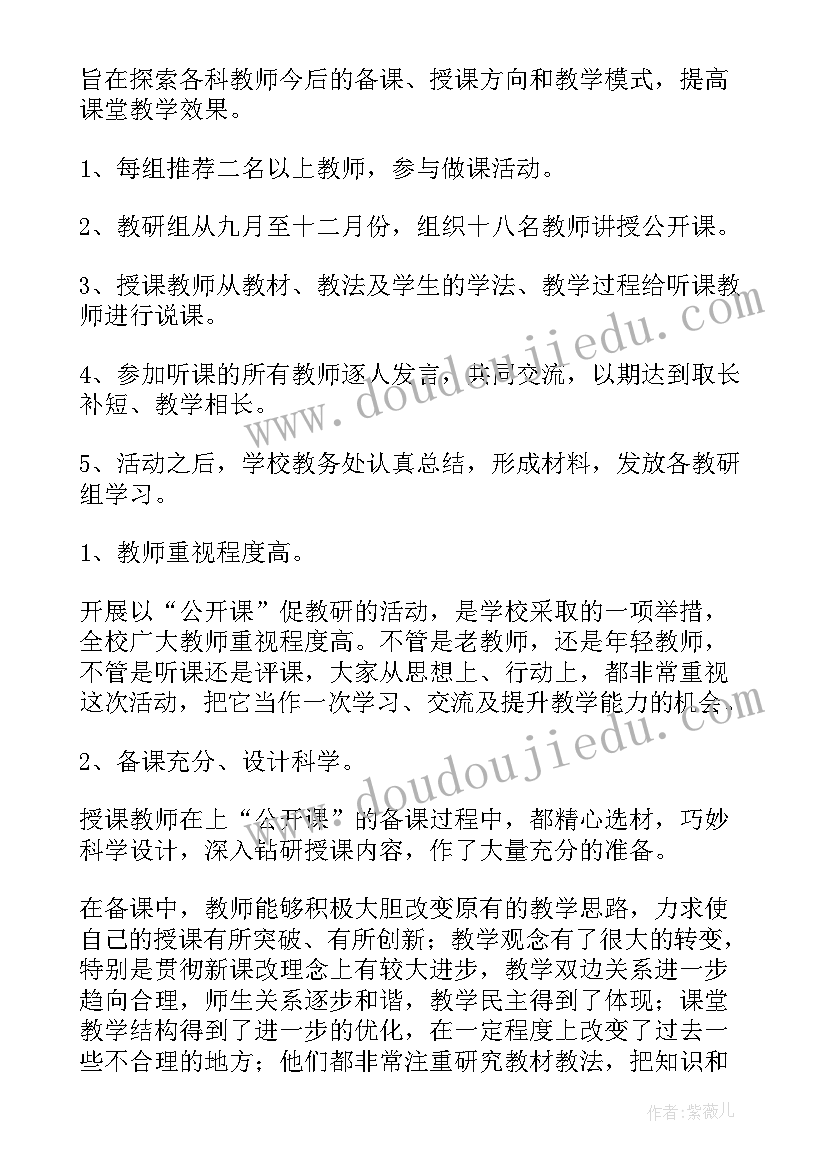 旨在探索各科教师今后的备课、授课方向和教学模式，提高课堂教学效果。

1、每组推荐二名以上教师，参与做课活动。

2、教研组从九月至十二月份，组织十八名教师讲授公开课。

3、授课教师从教材、教法及学生的学法、教学过程给听课教师进行说课。

4、参加听课的所有教师逐人发言，共同交流，以期达到取长补短、教学相长。

5、活动之后，学校教务处认真总结，形成材料，发放各教研组学习。

1、教师重视程度高。

开展以“公开课”促教研的活动，是学校采取的一项举措，全校广大教师重视程度高。不管是老教师，还是年轻教师，不管是听课还是评课，大家从思想上、行动上，都非常重视这次活动，把它当作一次学习、交流及提升教学能力的机会。

2、备课充分、设计科学。

授课教师在上“公开课”的备课过程中，都精心选材，巧妙科学设计，深入钻研授课内容，作了大量充分的准备。

在备课中，教师能够积极大胆改变原有的教学思路，力求使自己的授课有所突破、有所创新；教学观念有了很大的转变，特别是贯彻新课改理念上有较大进步，教学双边关系进一步趋向合理，师生关系逐步和谐，教学民主得到了体现；课堂教学结构得到了进一步的优化，在一定程度上改变了过去一些不合理的地方；他们都非常注重研究教材教法，把知识和

www.doudoujiedu.com

www.doudoujiedu.com

作者：紫薇儿